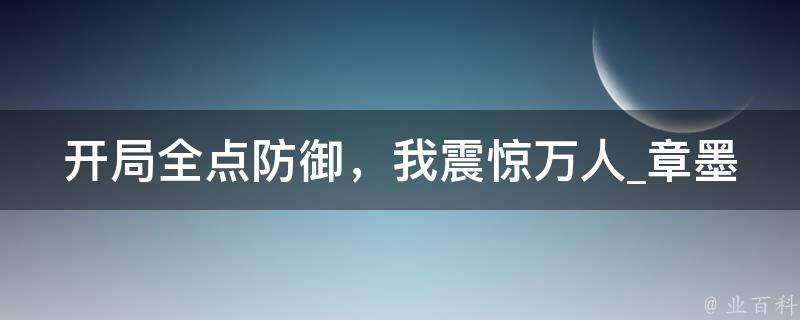 开局全点防御，我震惊万人_章墨

@ 业百科